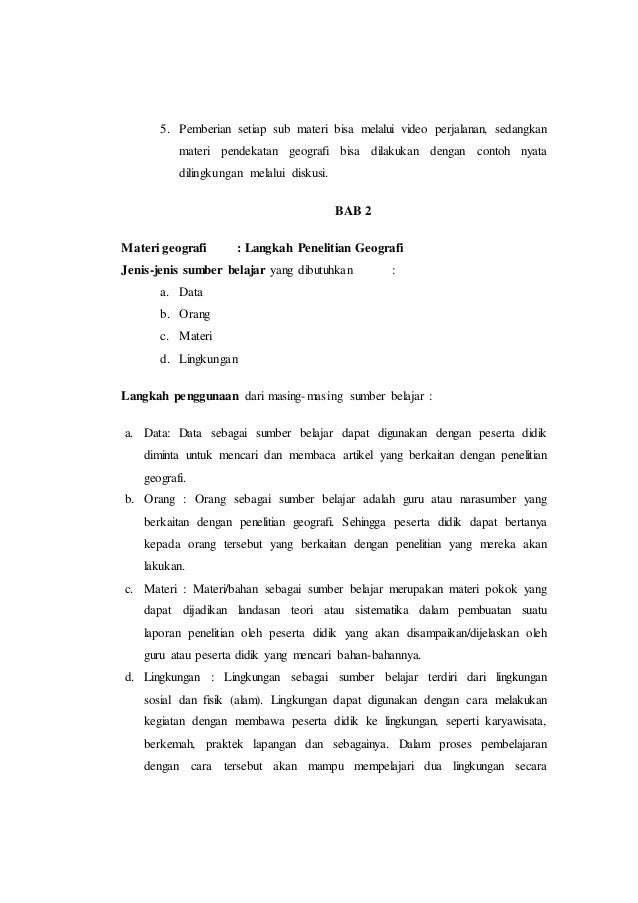 5. Pemberian setiap sub materi bisa melalui video perjalanan, sedangkan materi pendekatan geografi bisa dilakukan dengan contoh nyata dilingkungan melalui diskusi.

BAB 2

Materi geografi : Langkah Penelitian Geografi
Jenis-jenis sumber belajar yang dibutuhkan :
a. Data
b. Orang
c. Materi
d. Lingkungan

Langkah penggunaan dari masing-masing sumber belajar :

a. Data: Data sebagai sumber belajar dapat digunakan dengan peserta didik diminta untuk mencari dan membaca artikel yang berkaitan dengan penelitian geografi.
b. Orang : Orang sebagai sumber belajar adalah guru atau narasumber yang berkaitan dengan penelitian geografi. Sehingga peserta didik dapat bertanya kepada orang tersebut yang berkaitan dengan penelitian yang mereka akan lakukan.
c. Materi : Materi/bahan sebagai sumber belajar merupakan materi pokok yang dapat dijadikan landasan teori atau sistematika dalam pembuatan suatu laporan penelitian oleh peserta didik yang akan disampaikan/dijelaskan oleh guru atau peserta didik yang mencari bahan-bahannya.
d. Lingkungan : Lingkungan sebagai sumber belajar terdiri dari lingkungan sosial dan fisik (alam). Lingkungan dapat digunakan dengan cara melakukan kegiatan dengan membawa peserta didik ke lingkungan, seperti karyawisata, berkemah, praktek lapangan dan sebagainya. Dalam proses pembelajaran dengan cara tersebut akan mampu mempelajari dua lingkungan secara